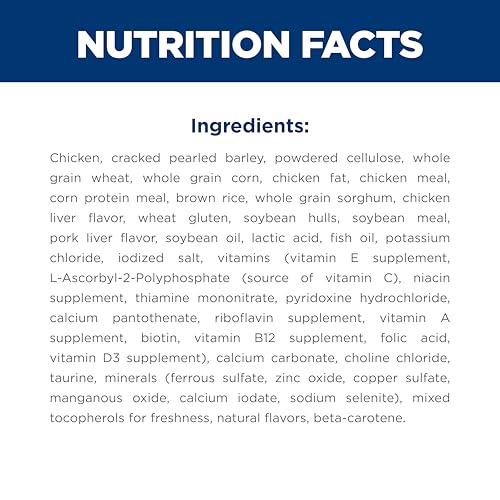 NUTRITION FACTS

Ingredients:

Chicken, cracked pearled barley, powdered cellulose, whole grain wheat, whole grain corn, chicken fat, chicken meal, corn protein meal, brown rice, whole grain sorghum, chicken liver flavor, wheat gluten, soybean hulls, soybean meal, pork liver flavor, soybean oil, lactic acid, fish oil, potassium chloride, iodized salt, vitamins (vitamin E supplement, L-Ascorbyl-2-Polyphosphate (source of vitamin C), niacin supplement, thiamine mononitrate, pyridoxine hydrochloride, calcium pantothenate, riboflavin supplement, vitamin A supplement, biotin, vitamin B12 supplement, folic acid, vitamin D3 supplement), calcium carbonate, choline chloride, taurine, minerals (ferrous sulfate, zinc oxide, copper sulfate, manganous oxide, calcium iodate, sodium selenite), mixed tocopherols for freshness, natural flavors, beta-carotene.